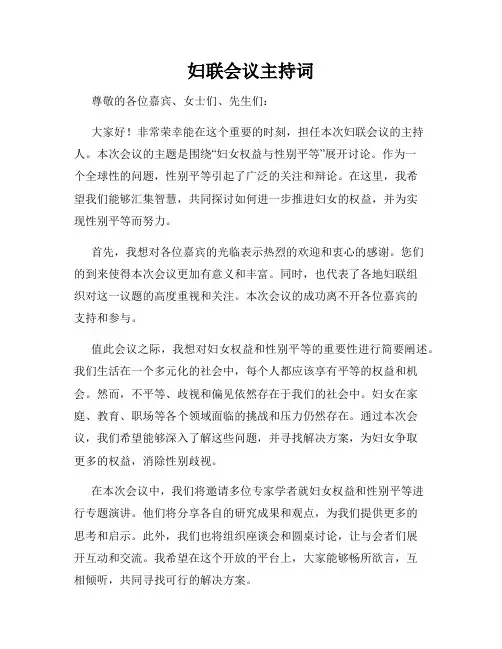 妇联会议主持词

尊敬的各位嘉宾、女士们、先生们：

大家好！非常荣幸能在这个重要的时刻，担任本次妇联会议的主持人。本次会议的主题是围绕“妇女权益与性别平等”展开讨论。作为一个全球性的问题，性别平等引起了广泛的关注和辩论。在这里，我希望我们能够汇集智慧，共同探讨如何进一步推进妇女的权益，并为实现性别平等而努力。

首先，我想对各位嘉宾的光临表示热烈的欢迎和衷心的感谢。您们的到来使得本次会议更加有意义和丰富。同时，也代表了各地妇联组织对这一议题的高度重视和关注。本次会议的成功离不开各位嘉宾的支持和参与。

值此会议之际，我想对妇女权益和性别平等的重要性进行简要阐述。我们生活在一个多元化的社会中，每个人都应该享有平等的权益和机会。然而，不平等、歧视和偏见依然存在于我们的社会中。妇女在家庭、教育、职场等各个领域面临的挑战和压力仍然存在。通过本次会议，我们希望能够深入了解这些问题，并寻找解决方案，为妇女争取更多的权益，消除性别歧视。

在本次会议中，我们将邀请多位专家学者就妇女权益和性别平等进行专题演讲。他们将分享各自的研究成果和观点，为我们提供更多的思考和启示。此外，我们也将组织座谈会和圆桌讨论，让与会者们展开互动和交流。我希望在这个开放的平台上，大家能够畅所欲言，互相倾听，共同寻找可行的解决方案。